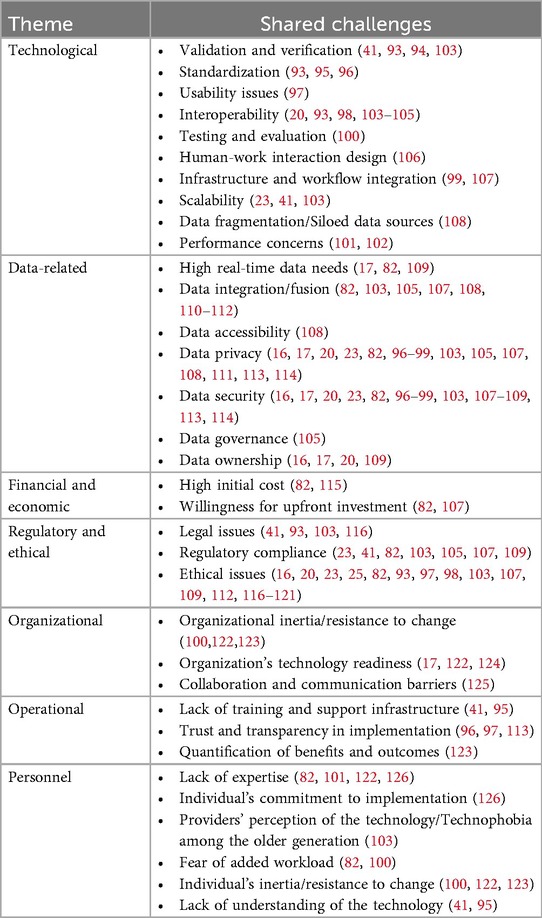 | Theme | Shared challenges |
|---|---|
| Technological | • Validation and verification (41, 93, 94, 103)<br>• Standardization (93, 95, 96)<br>• Usability issues (97)<br>• Interoperability (20, 93, 98, 103–105)<br>• Testing and evaluation (100)<br>• Human-work interaction design (106)<br>• Infrastructure and workflow integration (99, 107)<br>• Scalability (23, 41, 103)<br>• Data fragmentation/Siloed data sources (108)<br>• Performance concerns (101, 102) |
| Data-related | • High real-time data needs (17, 82, 109)<br>• Data integration/fusion (82, 103, 105, 107, 108, 110–112)<br>• Data accessibility (108)<br>• Data privacy (16, 17, 20, 23, 82, 96–99, 103, 105, 107, 108, 111, 113, 114)<br>• Data security (16, 17, 20, 23, 82, 96–99, 103, 107–109, 113, 114)<br>• Data governance (105)<br>• Data ownership (16, 17, 20, 109) |
| Financial and economic | • High initial cost (82, 115)<br>• Willingness for upfront investment (82, 107) |
| Regulatory and ethical | • Legal issues (41, 93, 103, 116)<br>• Regulatory compliance (23, 41, 82, 103, 105, 107, 109)<br>• Ethical issues (16, 20, 23, 25, 82, 93, 97, 98, 103, 107, 109, 112, 116–121) |
| Organizational | • Organizational inertia/resistance to change (100,122,123)<br>• Organization's technology readiness (17, 122, 124)<br>• Collaboration and communication barriers (125) |
| Operational | • Lack of training and support infrastructure (41, 95)<br>• Trust and transparency in implementation (96, 97, 113)<br>• Quantification of benefits and outcomes (123) |
| Personnel | • Lack of expertise (82, 101, 122, 126)<br>• Individual's commitment to implementation (126)<br>• Providers' perception of the technology/Technophobia among the older generation (103)<br>• Fear of added workload (82, 100)<br>• Individual's inertia/resistance to change (100, 122, 123)<br>• Lack of understanding of the technology (41, 95) |